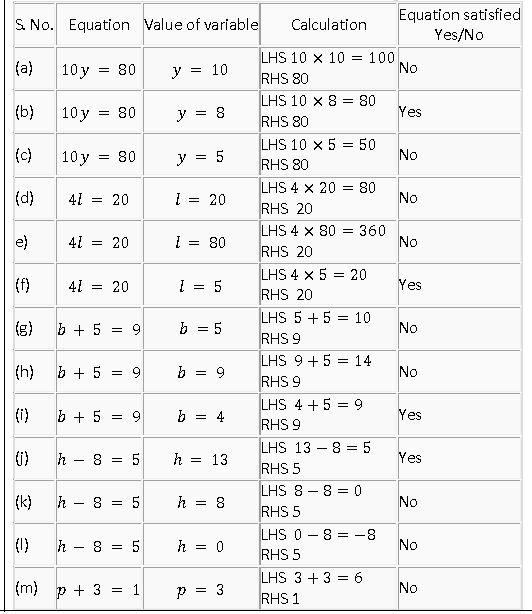 | S. No. | Equation | Value of variable | Calculation | Equation satisfied Yes/No |
|---|---|---|---|---|
| (a) | $10y = 80$ | $y = 10$ | LHS $10 \times 10 = 100$ RHS 80 | No |
| (b) | $10y = 80$ | $y = 8$ | LHS $10 \times 8 = 80$ RHS 80 | Yes |
| (c) | $10y = 80$ | $y = 5$ | LHS $10 \times 5 = 50$ RHS 80 | No |
| (d) | $4l = 20$ | $l = 20$ | LHS $4 \times 20 = 80$ RHS 20 | No |
| e) | $4l = 20$ | $l = 80$ | LHS $4 \times 80 = 360$ RHS 20 | No |
| (f) | $4l = 20$ | $l = 5$ | LHS $4 \times 5 = 20$ RHS 20 | Yes |
| (g) | $b + 5 = 9$ | $b = 5$ | LHS $5 + 5 = 10$ RHS 9 | No |
| (h) | $b + 5 = 9$ | $b = 9$ | LHS $9 + 5 = 14$ RHS 9 | No |
| (i) | $b + 5 = 9$ | $b = 4$ | LHS $4 + 5 = 9$ RHS 9 | Yes |
| (j) | $h - 8 = 5$ | $h = 13$ | LHS $13 - 8 = 5$ RHS 5 | Yes |
| (k) | $h - 8 = 5$ | $h = 8$ | LHS $8 - 8 = 0$ RHS 5 | No |
| (l) | $h - 8 = 5$ | $h = 0$ | LHS $0 - 8 = -8$ RHS 5 | No |
| (m) | $p + 3 = 1$ | $p = 3$ | LHS $3 + 3 = 6$ RHS 1 | No |